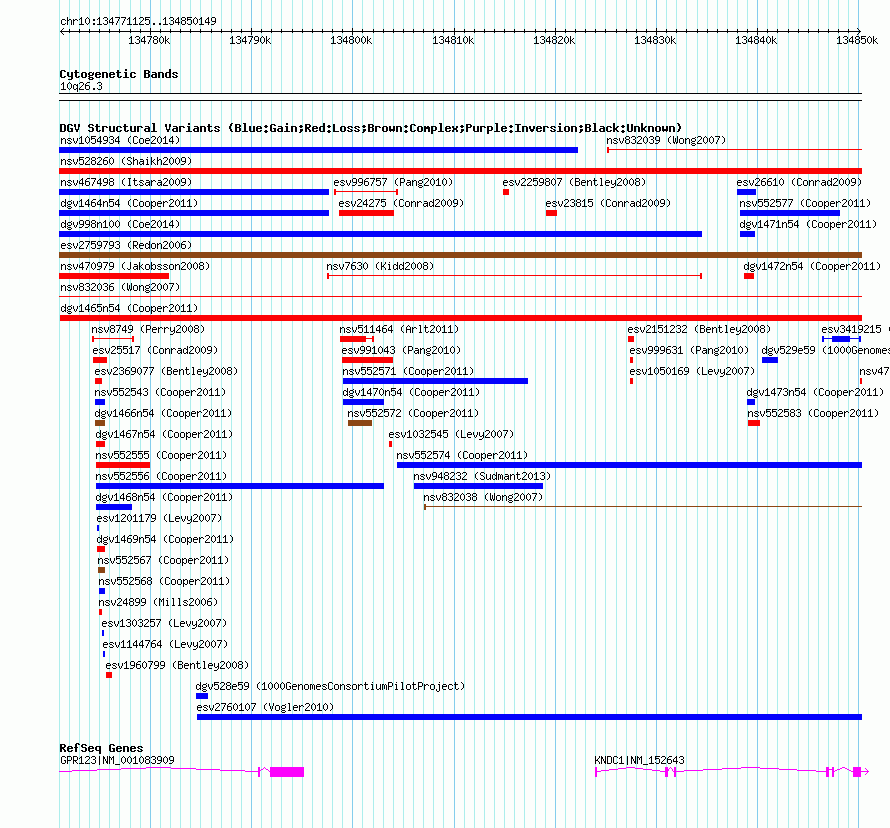 chr10:134771125..134850149

134780k 134790k 134800k 134810k 134820k 134830k 134840k 134850k

Cytogenetic Bands
10q26.3

DGV Structural Variants (Blue:Gain;Red:Loss;Brown:Complex;Purple:Inversion;Black:Unknown)
nsv1054934 (Coe2014)
nsv832039 (Wong2007)
nsv528260 (Shaikh2009)
nsv467498 (Itsara2009)
esv996757 (Pang2010)
esv2259807 (Bentley2008)
esv26610 (Conrad2009)
dgv1464n54 (Cooper2011)
esv24275 (Conrad2009)
esv23815 (Conrad2009)
nsv552577 (Cooper2011)
dgv998n100 (Coe2014)
dgv1471n54 (Cooper2011)
esv2759793 (Redon2006)
nsv470979 (Jakobsson2008)
nsv7630 (Kidd2008)
dgv1472n54 (Cooper2011)
nsv832036 (Wong2007)
dgv1465n54 (Cooper2011)
nsv8749 (Perry2008)
nsv511464 (Arlt2011)
esv2151232 (Bentley2008)
esv3419215
esv25517 (Conrad2009)
esv991043 (Pang2010)
esv999631 (Pang2010)
dgv529e59 (1000Genomes
esv2369077 (Bentley2008)
nsv552571 (Cooper2011)
esv1050169 (Levy2007)
nsv47
nsv552543 (Cooper2011)
dgv1470n54 (Cooper2011)
dgv1473n54 (Cooper2011)
dgv1466n54 (Cooper2011)
nsv552572 (Cooper2011)
nsv552583 (Cooper2011)
dgv1467n54 (Cooper2011)
esv1032545 (Levy2007)
nsv552555 (Cooper2011)
nsv552574 (Cooper2011)
nsv552556 (Cooper2011)
nsv948232 (Sudmant2013)
dgv1468n54 (Cooper2011)
nsv832038 (Wong2007)
esv1201179 (Levy2007)
dgv1469n54 (Cooper2011)
nsv552567 (Cooper2011)
nsv552568 (Cooper2011)
nsv24899 (Mills2006)
esv1303257 (Levy2007)
esv1144764 (Levy2007)
esv1960799 (Bentley2008)
dgv528e59 (1000GenomesConsortiumPilotProject)
esv2760107 (Vogler2010)

RefSeq Genes
GPR123|NM_001083909
KNDC1|NM_152643